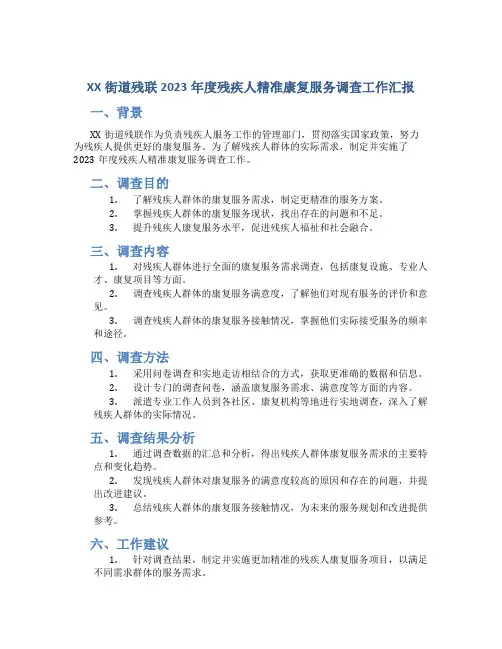 XX 街道残联 2023 年度残疾人精准康复服务调查工作汇报

一、背景

XX 街道残联作为负责残疾人服务工作的管理部门，贯彻落实国家政策，努力为残疾人提供更好的康复服务。为了解残疾人群体的实际需求，制定并实施了 2023 年度残疾人精准康复服务调查工作。

二、调查目的

1. 了解残疾人群体的康复服务需求，制定更精准的服务方案。
2. 掌握残疾人群体的康复服务现状，找出存在的问题和不足。
3. 提升残疾人康复服务水平，促进残疾人福祉和社会融合。

三、调查内容

1. 对残疾人群体进行全面的康复服务需求调查，包括康复设施、专业人才、康复项目等方面。
2. 调查残疾人群体的康复服务满意度，了解他们对现有服务的评价和意见。
3. 调查残疾人群体的康复服务接触情况，掌握他们实际接受服务的频率和途径。

四、调查方法

1. 采用问卷调查和实地走访相结合的方式，获取更准确的数据和信息。
2. 设计专门的调查问卷，涵盖康复服务需求、满意度等方面的内容。
3. 派遣专业工作人员到各社区、康复机构等地进行实地调查，深入了解残疾人群体的实际情况。

五、调查结果分析

1. 通过调查数据的汇总和分析，得出残疾人群体康复服务需求的主要特点和变化趋势。
2. 发现残疾人群体对康复服务的满意度较高的原因和存在的问题，并提出改进建议。
3. 总结残疾人群体的康复服务接触情况，为未来的服务规划和改进提供参考。

六、工作建议

1. 针对调查结果，制定并实施更加精准的残疾人康复服务项目，以满足不同需求群体的服务需求。